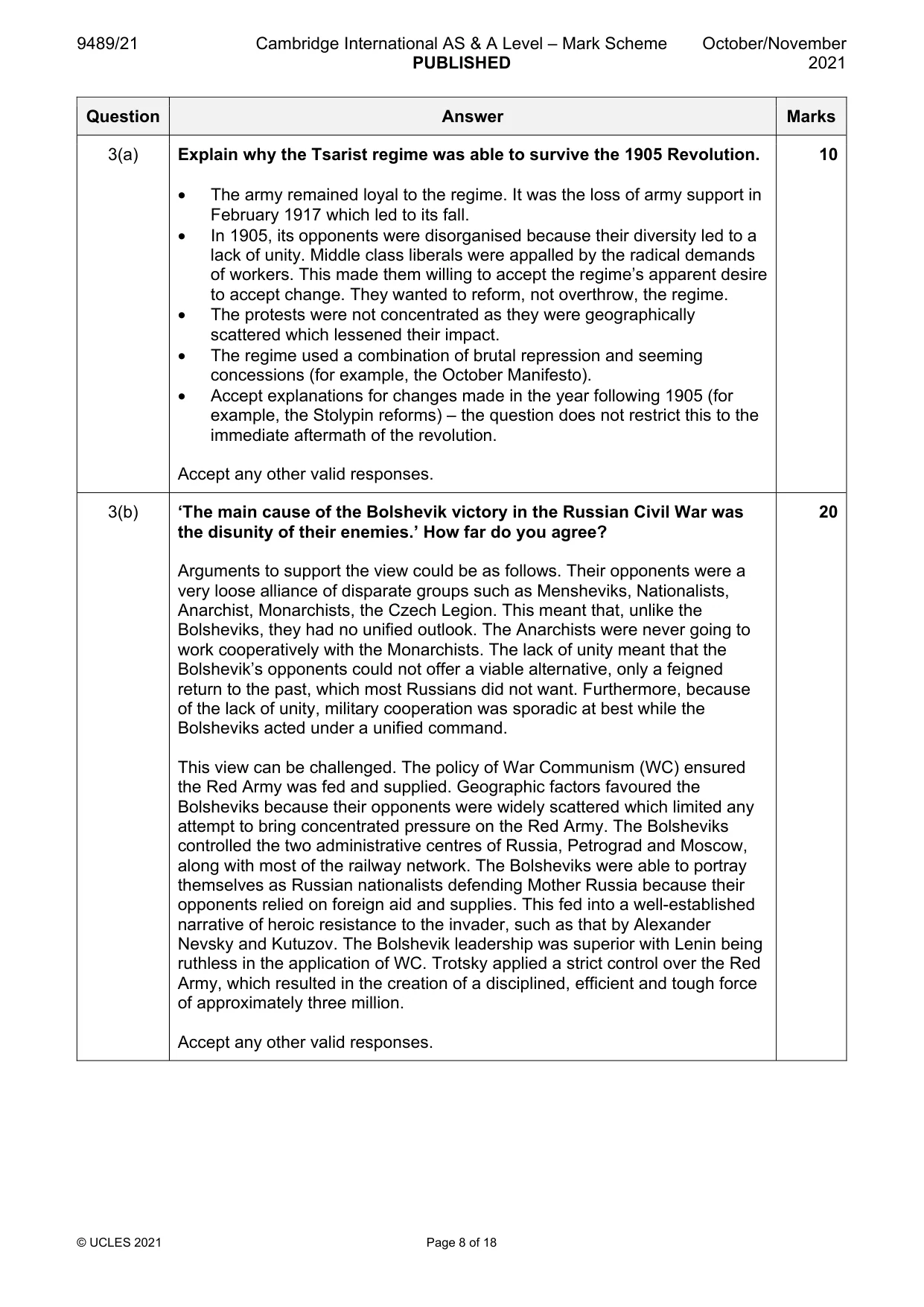 9489/21 Cambridge International AS & A Level – Mark Scheme PUBLISHED October/November 2021

| Question | Answer | Marks |
|---|---|---|
| 3(a) | Explain why the Tsarist regime was able to survive the 1905 Revolution. • The army remained loyal to the regime. It was the loss of army support in February 1917 which led to its fall. • In 1905, its opponents were disorganised because their diversity led to a lack of unity. Middle class liberals were appalled by the radical demands of workers. This made them willing to accept the regime's apparent desire to accept change. They wanted to reform, not overthrow, the regime. • The protests were not concentrated as they were geographically scattered which lessened their impact. • The regime used a combination of brutal repression and seeming concessions (for example, the October Manifesto). • Accept explanations for changes made in the year following 1905 (for example, the Stolypin reforms) – the question does not restrict this to the immediate aftermath of the revolution. Accept any other valid responses. | 10 |
| 3(b) | 'The main cause of the Bolshevik victory in the Russian Civil War was the disunity of their enemies.' How far do you agree? Arguments to support the view could be as follows. Their opponents were a very loose alliance of disparate groups such as Mensheviks, Nationalists, Anarchist, Monarchists, the Czech Legion. This meant that, unlike the Bolsheviks, they had no unified outlook. The Anarchists were never going to work cooperatively with the Monarchists. The lack of unity meant that the Bolshevik's opponents could not offer a viable alternative, only a feigned return to the past, which most Russians did not want. Furthermore, because of the lack of unity, military cooperation was sporadic at best while the Bolsheviks acted under a unified command. This view can be challenged. The policy of War Communism (WC) ensured the Red Army was fed and supplied. Geographic factors favoured the Bolsheviks because their opponents were widely scattered which limited any attempt to bring concentrated pressure on the Red Army. The Bolsheviks controlled the two administrative centres of Russia, Petrograd and Moscow, along with most of the railway network. The Bolsheviks were able to portray themselves as Russian nationalists defending Mother Russia because their opponents relied on foreign aid and supplies. This fed into a well-established narrative of heroic resistance to the invader, such as that by Alexander Nevsky and Kutuzov. The Bolshevik leadership was superior with Lenin being ruthless in the application of WC. Trotsky applied a strict control over the Red Army, which resulted in the creation of a disciplined, efficient and tough force of approximately three million. Accept any other valid responses. | 20 |

© UCLES 2021 Page 8 of 18